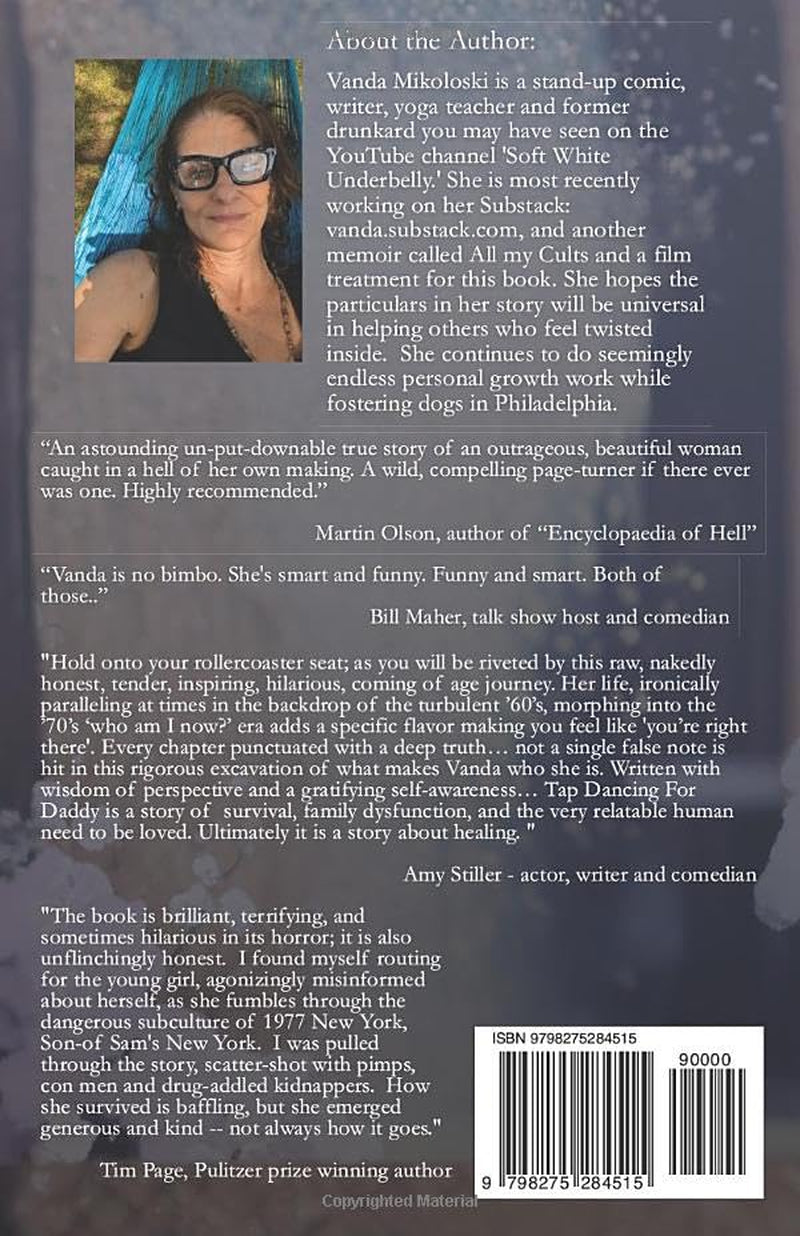 About the Author:

Vanda Mikoloski is a stand-up comic, writer, yoga teacher and former drunkard you may have seen on the YouTube channel 'Soft White Underbelly.' She is most recently working on her Substack: vanda.substack.com, and another memoir called All my Cults and a film treatment for this book. She hopes the particulars in her story will be universal in helping others who feel twisted inside. She continues to do seemingly endless personal growth work while fostering dogs in Philadelphia.

"An astounding un-put-downable true story of an outrageous, beautiful woman caught in a hell of her own making. A wild, compelling page-turner if there ever was one. Highly recommended."

Martin Olson, author of "Encyclopaedia of Hell"

"Vanda is no bimbo. She's smart and funny. Funny and smart. Both of those.."

Bill Maher, talk show host and comedian

"Hold onto your rollercoaster seat; as you will be riveted by this raw, nakedly honest, tender, inspiring, hilarious, coming of age journey. Her life, ironically paralleling at times in the backdrop of the turbulent '60's, morphing into the '70's 'who am I now?' era adds a specific flavor making you feel like 'you're right there'. Every chapter punctuated with a deep truth… not a single false note is hit in this rigorous excavation of what makes Vanda who she is. Written with wisdom of perspective and a gratifying self-awareness… Tap Dancing For Daddy is a story of survival, family dysfunction, and the very relatable human need to be loved. Ultimately it is a story about healing. "

Amy Stiller - actor, writer and comedian

"The book is brilliant, terrifying, and sometimes hilarious in its horror; it is also unflinchingly honest. I found myself routing for the young girl, agonizingly misinformed about herself, as she fumbles through the dangerous subculture of 1977 New York, Son-of Sam's New York. I was pulled through the story, scatter-shot with pimps, con men and drug-addled kidnappers. How she survived is baffling, but she emerged generous and kind -- not always how it goes."

Tim Page, Pulitzer prize winning author

ISBN 9798275284515

90000

9 798275 284515

Copyrighted Material